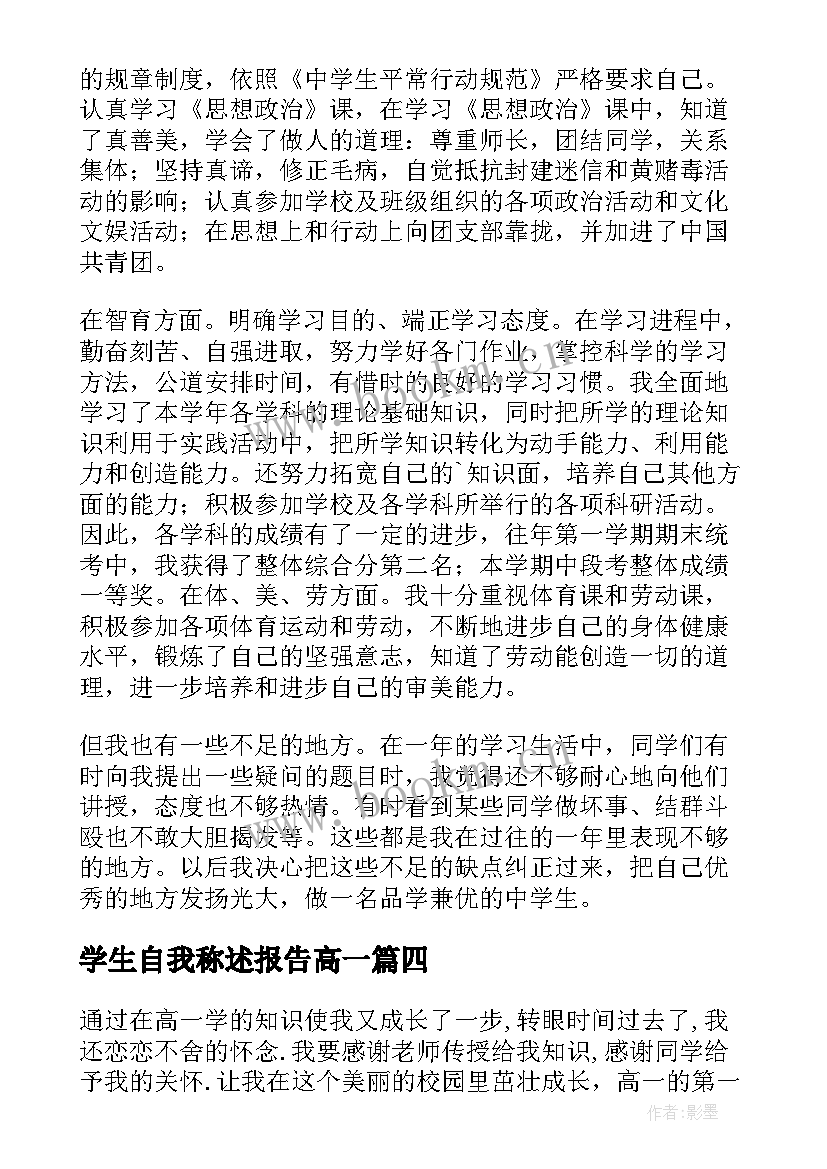 的规章制度，依照《中学生平常行动规范》严格要求自己。认真学习《思想政治》课，在学习《思想政治》课中，知道了真善美，学会了做人的道理：尊重师长，团结同学，关系集体；坚持真谛，修正毛病，自觉抵抗封建迷信和黄赌毒活动的影响；认真参加学校及班级组织的各项政治活动和文化文娱活动；在思想上和行动上向团支部靠拢，并加进了中国共青团。

在智育方面。明确学习目的、端正学习态度。在学习进程中，勤奋刻苦、自强进取，努力学好各门作业，掌控科学的学习方法，公道安排时间，有惜时的良好的学习习惯。我全面地学习了本学年各学科的理论基础知识，同时把所学的理论知识利用于实践活动中，把所学知识转化为动手能力、利用能力和创造能力。还努力拓宽自己的`知识面，培养自己其他方面的能力；积极参加学校及各学科所举行的各项科研活动。因此，各学科的成绩有了一定的进步，往年第一学期期末统考中，我获得了整体综合分第二名；本学期中段考整体成绩一等奖。在体、美、劳方面。我十分重视体育课和劳动课，积极参加各项体育运动和劳动，不断地进步自己的身体健康水平，锻炼了自己的坚强意志，知道了劳动能创造一切的道理，进一步培养和进步自己的审美能力。

但我也有一些不足的地方。在一年的学习生活中，同学们有时向我提出一些疑问的题目时，我觉得还不够耐心地向他们讲授，态度也不够热情。有时看到某些同学做坏事、结群斗殴也不敢大胆揭发等。这些都是我在过往的一年里表现不够的地方。以后我决心把这些不足的缺点纠正过来，把自己优秀的地方发扬光大，做一名品学兼优的中学生。

学生自我称述报告高一篇四

通过在高一学的知识使我又成长了一步,转眼时间过去了,我还恋恋不舍的怀念.我要感谢老师传授给我知识,感谢同学给予我的关怀.让我在这个美丽的校园里茁壮成长，高一的第一

作者:影墨